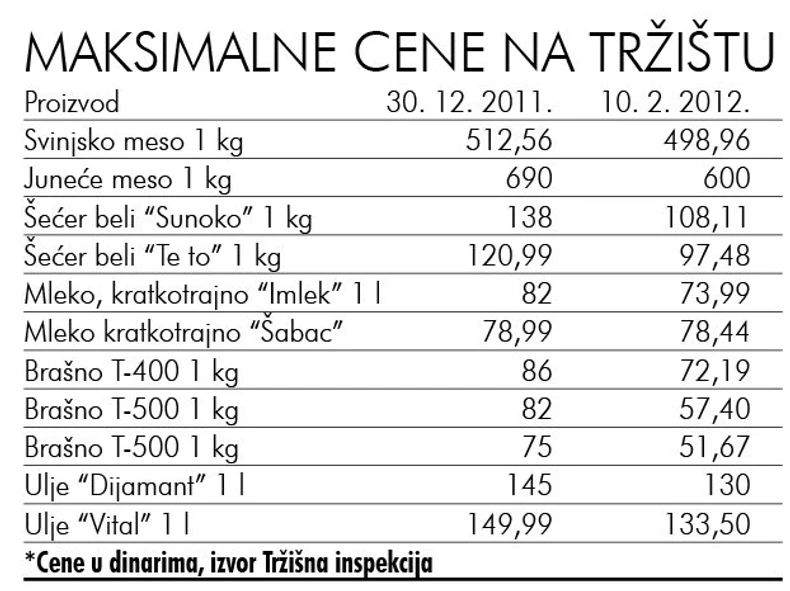 MAKSIMALNE CENE NA TRŽIŠTU

| Proizvod | 30. 12. 2011. | 10. 2. 2012. |
|---|---|---|
| Svinjsko meso 1 kg | 512,56 | 498,96 |
| Juneće meso 1 kg | 690 | 600 |
| Šećer beli "Sunoko" 1 kg | 138 | 108,11 |
| Šećer beli "Te to" 1 kg | 120,99 | 97,48 |
| Mleko, kratkotrajno "Imlek" 1 l | 82 | 73,99 |
| Mleko kratkotrajno "Šabac" | 78,99 | 78,44 |
| Brašno T-400 1 kg | 86 | 72,19 |
| Brašno T-500 1 kg | 82 | 57,40 |
| Brašno T-500 1 kg | 75 | 51,67 |
| Ulje "Dijamant" 1 l | 145 | 130 |
| Ulje "Vital" 1 l | 149,99 | 133,50 |

*Cene u dinarima, izvor Tržišna inspekcija